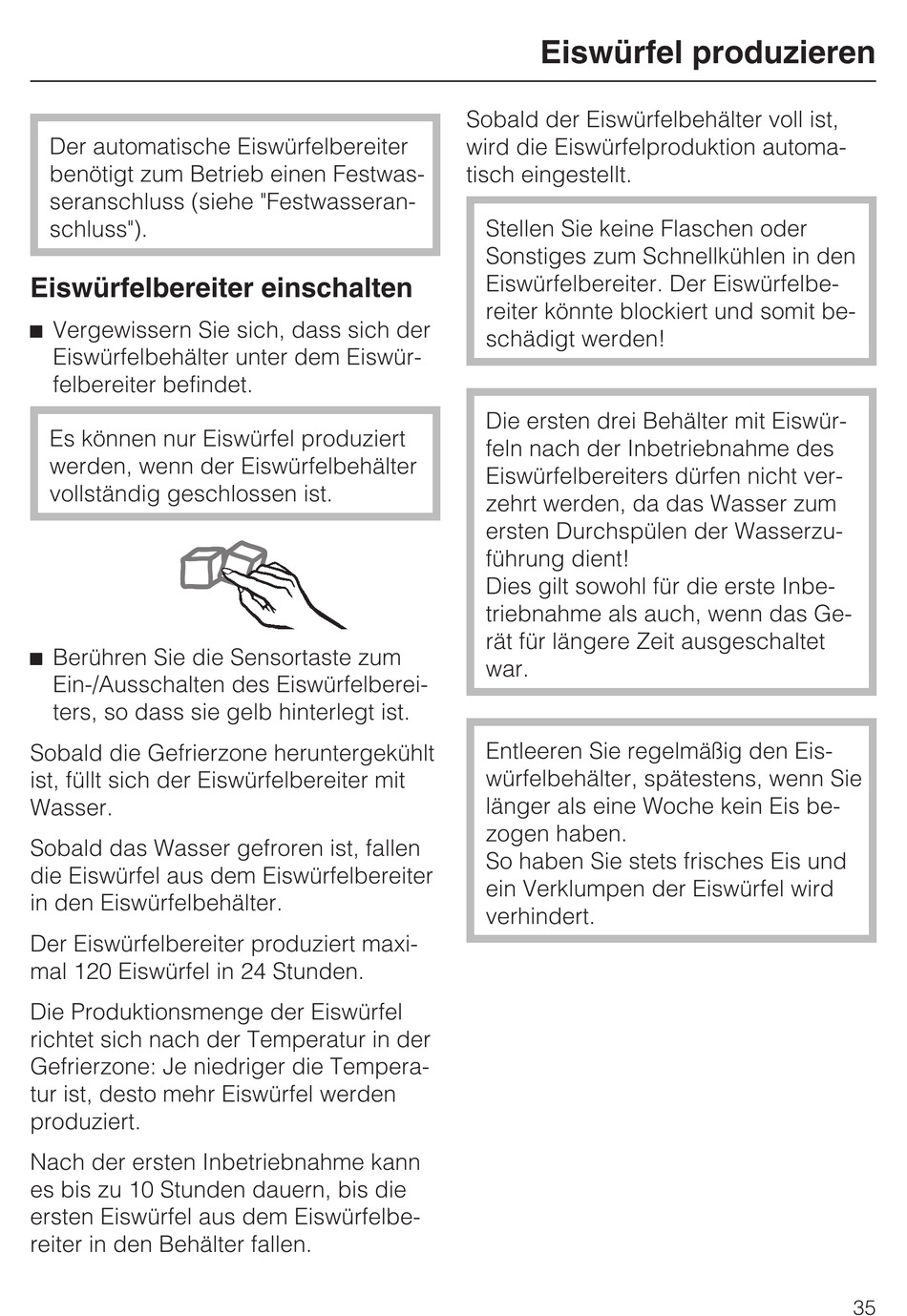 Eiswürfel produzieren

Der automatische Eiswürfelbereiter benötigt zum Betrieb einen Festwasseranschluss (siehe "Festwasseranschluss").

Eiswürfelbereiter einschalten

■ Vergewissern Sie sich, dass sich der Eiswürfelbehälter unter dem Eiswürfelbereiter befindet.

Es können nur Eiswürfel produziert werden, wenn der Eiswürfelbehälter vollständig geschlossen ist.

■ Berühren Sie die Sensortaste zum Ein-/Ausschalten des Eiswürfelbereiters, so dass sie gelb hinterlegt ist.

Sobald die Gefrierzone heruntergekühlt ist, füllt sich der Eiswürfelbereiter mit Wasser.

Sobald das Wasser gefroren ist, fallen die Eiswürfel aus dem Eiswürfelbereiter in den Eiswürfelbehälter.

Der Eiswürfelbereiter produziert maximal 120 Eiswürfel in 24 Stunden.

Die Produktionsmenge der Eiswürfel richtet sich nach der Temperatur in der Gefrierzone: Je niedriger die Temperatur ist, desto mehr Eiswürfel werden produziert.

Nach der ersten Inbetriebnahme kann es bis zu 10 Stunden dauern, bis die ersten Eiswürfel aus dem Eiswürfelbereiter in den Behälter fallen.

Sobald der Eiswürfelbehälter voll ist, wird die Eiswürfelproduktion automatisch eingestellt.

Stellen Sie keine Flaschen oder Sonstiges zum Schnellkühlen in den Eiswürfelbereiter. Der Eiswürfelbereiter könnte blockiert und somit beschädigt werden!

Die ersten drei Behälter mit Eiswürfeln nach der Inbetriebnahme des Eiswürfelbereiters dürfen nicht verzehrt werden, da das Wasser zum ersten Durchspülen der Wasserzuführung dient!
Dies gilt sowohl für die erste Inbetriebnahme als auch, wenn das Gerät für längere Zeit ausgeschaltet war.

Entleeren Sie regelmäßig den Eiswürfelbehälter, spätestens, wenn Sie länger als eine Woche kein Eis bezogen haben.
So haben Sie stets frisches Eis und ein Verklumpen der Eiswürfel wird verhindert.

35